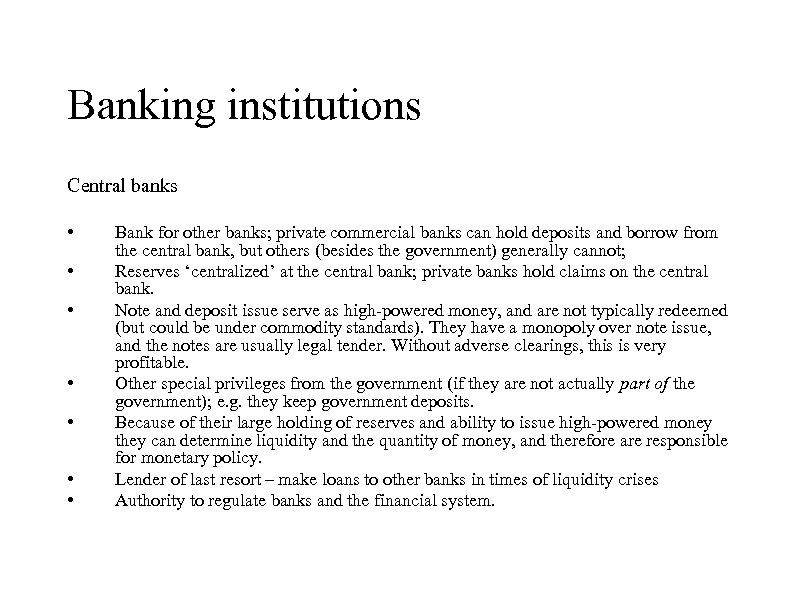 Banking institutions

Central banks

• Bank for other banks; private commercial banks can hold deposits and borrow from the central bank, but others (besides the government) generally cannot;
• Reserves ‘centralized’ at the central bank; private banks hold claims on the central bank.
• Note and deposit issue serve as high-powered money, and are not typically redeemed (but could be under commodity standards). They have a monopoly over note issue, and the notes are usually legal tender. Without adverse clearings, this is very profitable.
• Other special privileges from the government (if they are not actually part of the government); e.g. they keep government deposits.
• Because of their large holding of reserves and ability to issue high-powered money they can determine liquidity and the quantity of money, and therefore are responsible for monetary policy.
• Lender of last resort – make loans to other banks in times of liquidity crises
• Authority to regulate banks and the financial system.